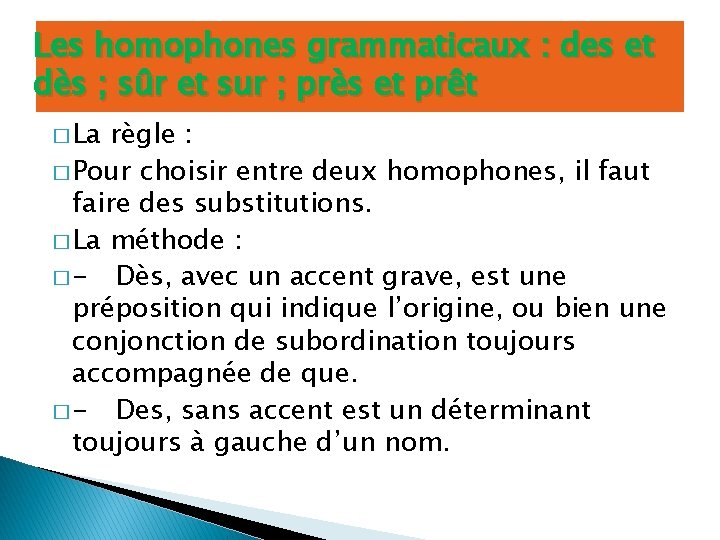 Les homophones grammaticaux : des et dès ; sûr et sur ; près et prêt

□ La règle :

□ Pour choisir entre deux homophones, il faut faire des substitutions.

□ La méthode :

□ - Dès, avec un accent grave, est une préposition qui indique l'origine, ou bien une conjonction de subordination toujours accompagnée de que.

□ - Des, sans accent est un déterminant toujours à gauche d'un nom.